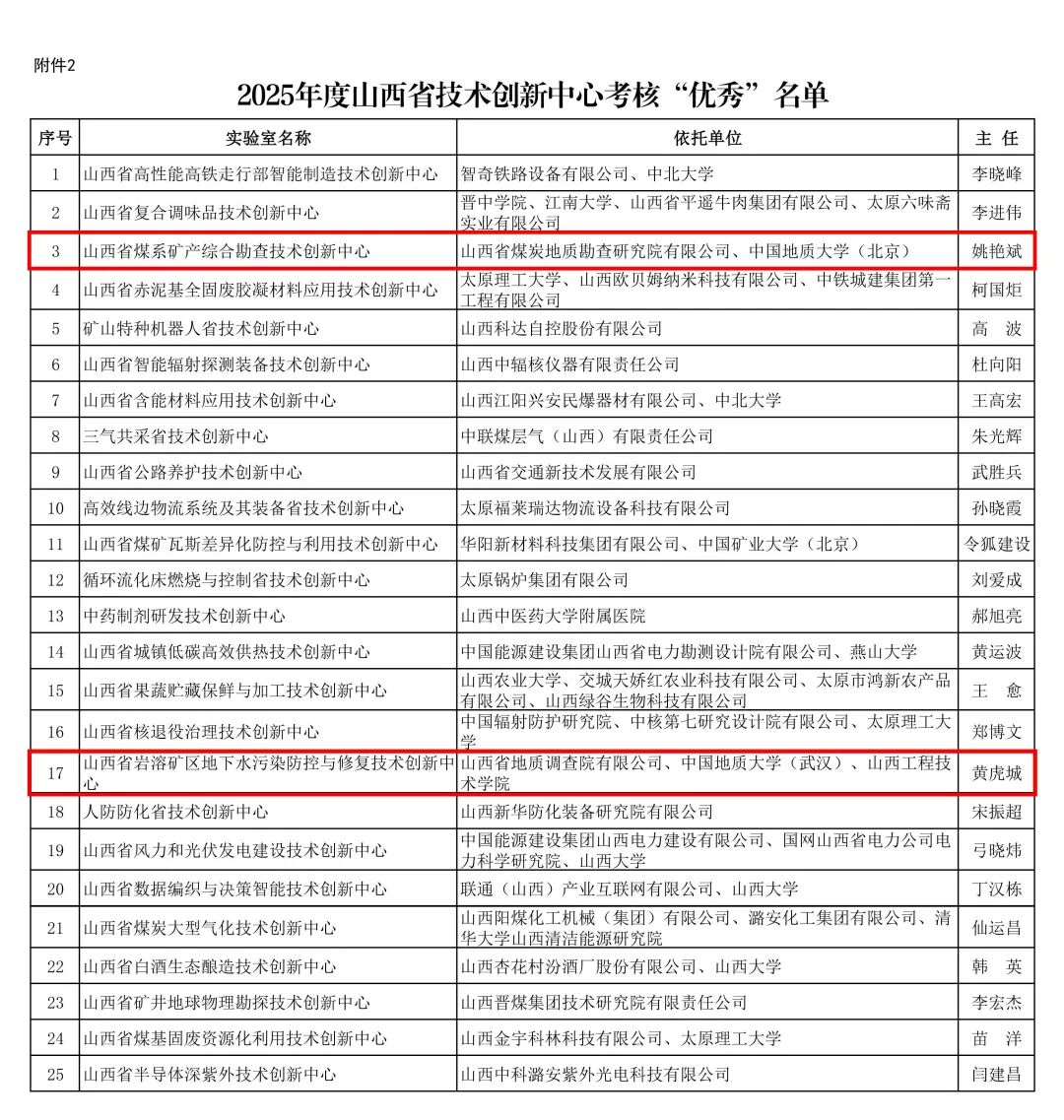 附件2

2025年度山西省技术创新中心考核“优秀”名单

| 序号 | 实验室名称 | 依托单位 | 主 任 |
|---|---|---|---|
| 1 | 山西省高性能高铁走行部智能制造技术创新中心 | 智奇铁路设备有限公司、中北大学 | 李晓峰 |
| 2 | 山西省复合调味品技术创新中心 | 晋中学院、江南大学、山西省平遥牛肉集团有限公司、太原六味斋实业有限公司 | 李进伟 |
| 3 | 山西省煤系矿产综合勘查技术创新中心 | 山西省煤炭地质勘查研究院有限公司、中国地质大学（北京） | 姚艳斌 |
| 4 | 山西省赤泥基全固废胶凝材料应用技术创新中心 | 太原理工大学、山西欧贝姆纳米科技有限公司、中铁城建集团第一工程有限公司 | 柯国炬 |
| 5 | 矿山特种机器人省技术创新中心 | 山西科达自控股份有限公司 | 高 波 |
| 6 | 山西省智能辐射探测装备技术创新中心 | 山西中辐核仪器有限责任公司 | 杜向阳 |
| 7 | 山西省含能材料应用技术创新中心 | 山西江阳兴安民爆器材有限公司、中北大学 | 王高宏 |
| 8 | 三气共采省技术创新中心 | 中联煤层气（山西）有限责任公司 | 朱光辉 |
| 9 | 山西省公路养护技术创新中心 | 山西省交通新技术发展有限公司 | 武胜兵 |
| 10 | 高效线边物流系统及其装备省技术创新中心 | 太原福莱瑞达物流设备科技有限公司 | 孙晓霞 |
| 11 | 山西省煤矿瓦斯差异化防控与利用技术创新中心 | 华阳新材料科技集团有限公司、中国矿业大学（北京） | 令狐建设 |
| 12 | 循环流化床燃烧与控制省技术创新中心 | 太原锅炉集团有限公司 | 刘爱成 |
| 13 | 中药制剂研发技术创新中心 | 山西中医药大学附属医院 | 郝旭亮 |
| 14 | 山西省城镇低碳高效供热技术创新中心 | 中国能源建设集团山西省电力勘测设计院有限公司、燕山大学 | 黄运波 |
| 15 | 山西省果蔬贮藏保鲜与加工技术创新中心 | 山西农业大学、交城天娇红农业科技有限公司、太原市鸿新农产品有限公司、山西绿谷生物科技有限公司 | 王 愈 |
| 16 | 山西省核退役治理技术创新中心 | 中国辐射防护研究院、中核第七研究设计院有限公司、太原理工大学 | 郑博文 |
| 17 | 山西省岩溶矿区地下水污染防控与修复技术创新中心 | 山西省地质调查院有限公司、中国地质大学（武汉）、山西工程技术学院 | 黄虎城 |
| 18 | 人防防化省技术创新中心 | 山西新华防化装备研究院有限公司 | 宋振超 |
| 19 | 山西省风力和光伏发电建设技术创新中心 | 中国能源建设集团山西电力建设有限公司、国网山西省电力公司电力科学研究院、山西大学 | 弓晓炜 |
| 20 | 山西省数据编织与决策智能技术创新中心 | 联通（山西）产业互联网有限公司、山西大学 | 丁汉栋 |
| 21 | 山西省煤炭大型气化技术创新中心 | 山西阳煤化工机械（集团）有限公司、潞安化工集团有限公司、清华大学山西清洁能源研究院 | 仙运昌 |
| 22 | 山西省白酒生态酿造技术创新中心 | 山西杏花村汾酒厂股份有限公司、山西大学 | 韩 英 |
| 23 | 山西省矿井地球物理勘探技术创新中心 | 山西晋煤集团技术研究院有限责任公司 | 李宏杰 |
| 24 | 山西省煤基固废资源化利用技术创新中心 | 山西金宇科林科技有限公司、太原理工大学 | 苗 洋 |
| 25 | 山西省半导体深紫外技术创新中心 | 山西中科潞安紫外光电科技有限公司 | 闫建昌 |